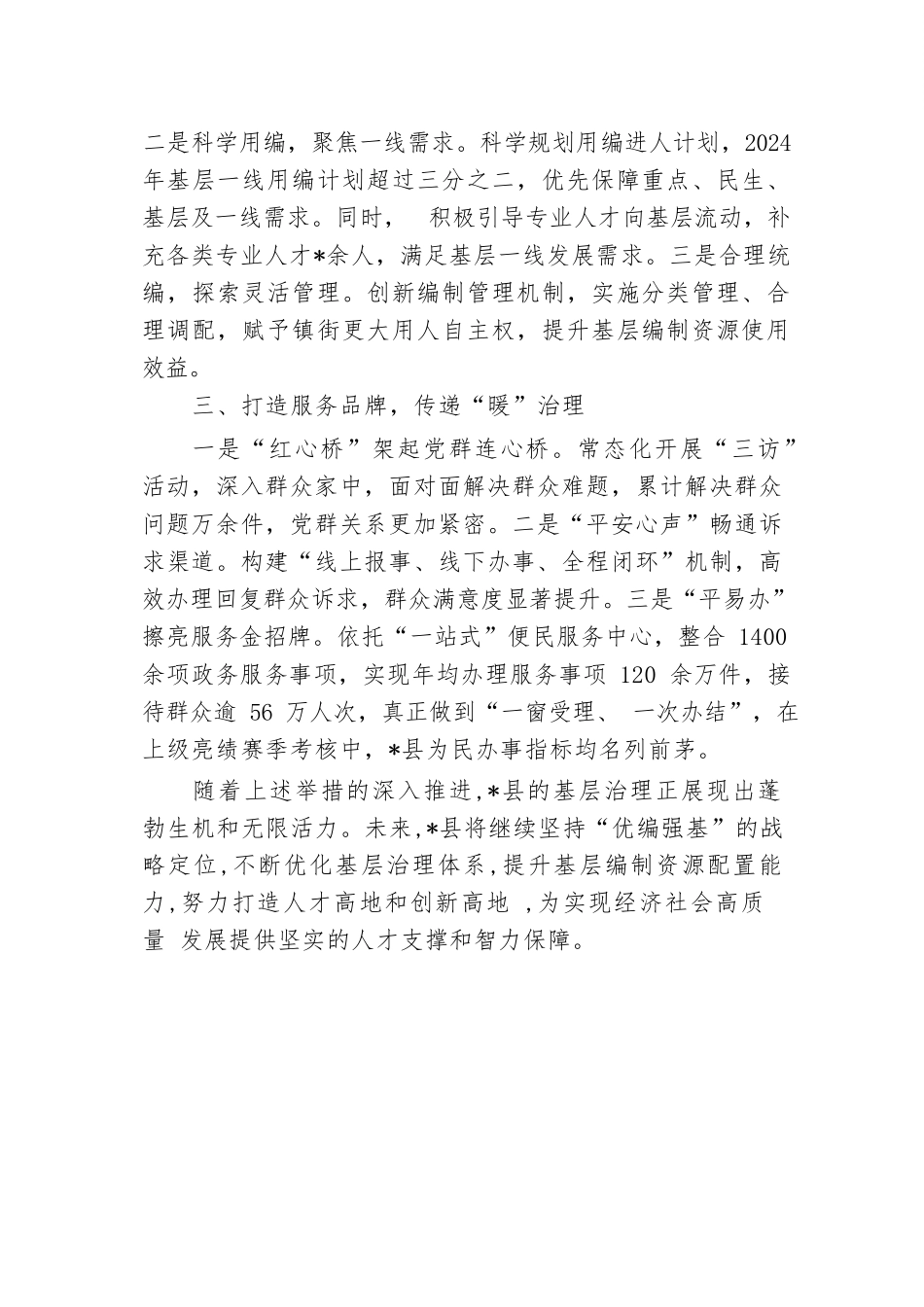 二是科学用编，聚焦一线需求。科学规划用编进人计划，2024年基层一线用编计划超过三分之二，优先保障重点、民生、基层及一线需求。同时， 积极引导专业人才向基层流动，补充各类专业人才*余人，满足基层一线发展需求。三是合理统编，探索灵活管理。创新编制管理机制，实施分类管理、合理调配，赋予镇街更大用人自主权，提升基层编制资源使用效益。

三、打造服务品牌，传递“暖”治理

一是“红心桥”架起党群连心桥。常态化开展“三访”活动，深入群众家中，面对面解决群众难题，累计解决群众问题万余件，党群关系更加紧密。二是“平安心声”畅通诉求渠道。构建“线上报事、线下办事、全程闭环”机制，高效办理回复群众诉求，群众满意度显著提升。三是“平易办”擦亮服务金招牌。依托“一站式”便民服务中心，整合 1400 余项政务服务事项，实现年均办理服务事项 120 余万件，接待群众逾 56 万人次，真正做到“一窗受理、 一次办结”，在上级亮绩赛季考核中，*县为民办事指标均名列前茅。

随着上述举措的深入推进，*县的基层治理正展现出蓬勃生机和无限活力。未来，*县将继续坚持“优编强基”的战略定位，不断优化基层治理体系，提升基层编制资源配置能力，努力打造人才高地和创新高地 ，为实现经济社会高质量 发展提供坚实的人才支撑和智力保障。